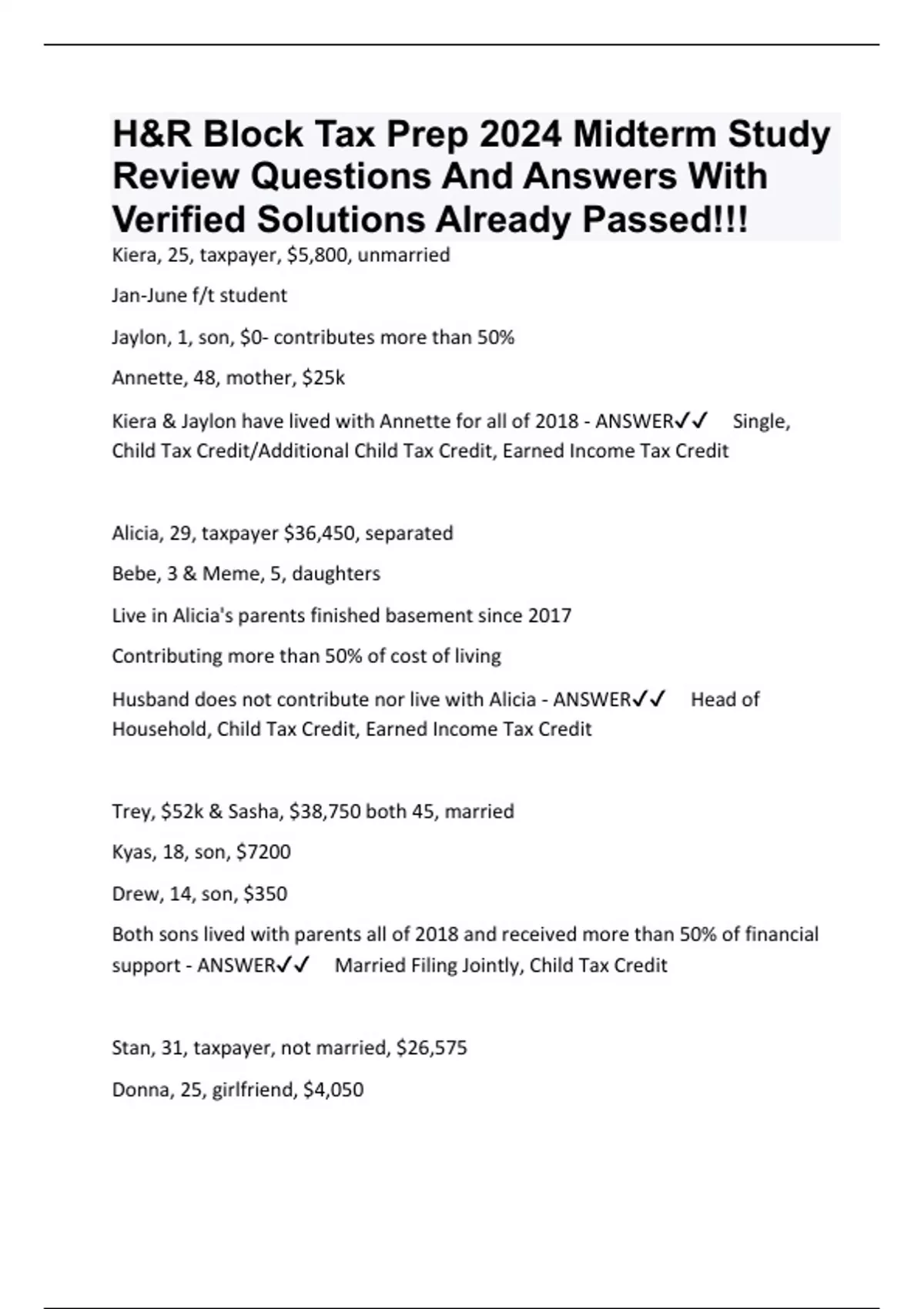 H&R Block Tax Prep 2024 Midterm Study Review Questions And Answers With Verified Solutions Already Passed!!!

Kiera, 25, taxpayer, $5,800, unmarried

Jan-June f/t student

Jaylon, 1, son, $0- contributes more than 50%

Annette, 48, mother, $25k

Kiera & Jaylon have lived with Annette for all of 2018 - ANSWER✓✓ Single, Child Tax Credit/Additional Child Tax Credit, Earned Income Tax Credit

Alicia, 29, taxpayer $36,450, separated

Bebe, 3 & Meme, 5, daughters

Live in Alicia's parents finished basement since 2017

Contributing more than 50% of cost of living

Husband does not contribute nor live with Alicia - ANSWER✓✓ Head of Household, Child Tax Credit, Earned Income Tax Credit

Trey, $52k & Sasha, $38,750 both 45, married

Kyas, 18, son, $7200

Drew, 14, son, $350

Both sons lived with parents all of 2018 and received more than 50% of financial support - ANSWER✓✓ Married Filing Jointly, Child Tax Credit

Stan, 31, taxpayer, not married, $26,575

Donna, 25, girlfriend, $4,050